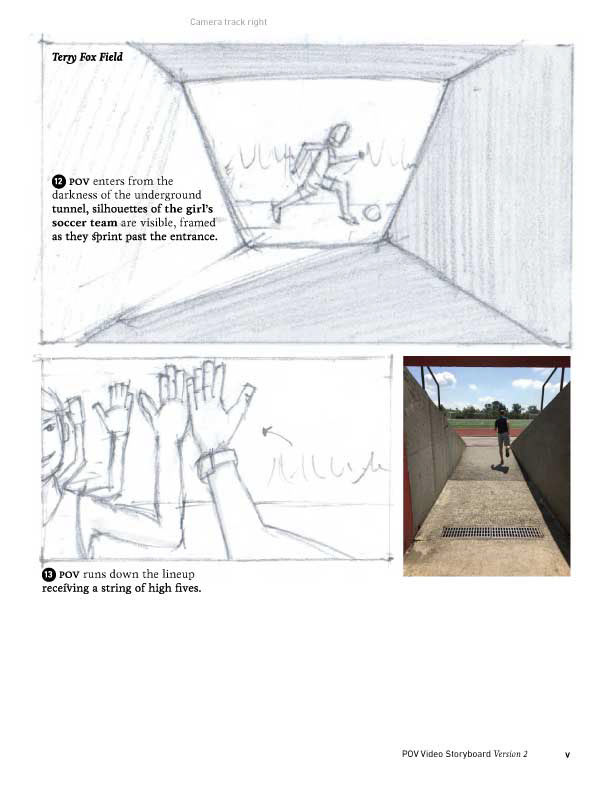 Camera track right

Terry Fox Field

12 POV enters from the darkness of the underground tunnel, silhouettes of the girl's soccer team are visible, framed as they sprint past the entrance.

13 POV runs down the lineup receiving a string of high fives.

POV Video Storyboard Version 2 v